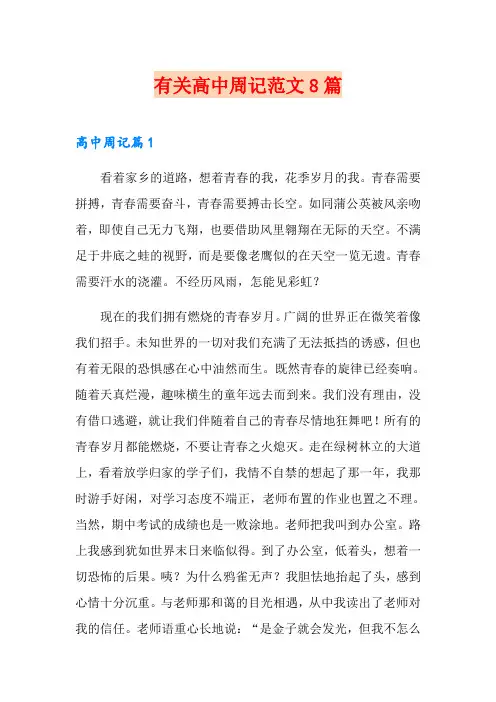 有关高中周记范文8篇

高中周记篇1

看着家乡的道路，想着青春的我，花季岁月的我。青春需要拼搏，青春需要奋斗，青春需要搏击长空。如同蒲公英被风亲吻着，即使自己无力飞翔，也要借助风里翱翔在无际的天空。不满足于井底之蛙的视野，而是要像老鹰似的在天空一览无遗。青春需要汗水的浇灌。不经历风雨，怎能见彩虹？

现在的我们拥有燃烧的青春岁月。广阔的世界正在微笑着像我们招手。未知世界的一切对我们充满了无法抵挡的诱惑，但也有着无限的恐惧感在心中油然而生。既然青春的旋律已经奏响。随着天真烂漫，趣味横生的童年远去而到来。我们没有理由，没有借口逃避，就让我们伴随着自己的青春尽情地狂舞吧！所有的青春岁月都能燃烧，不要让青春之火熄灭。走在绿树林立的大道上，看着放学归家的学子们，我情不自禁的想起了那一年，我那时游手好闲，对学习态度不端正，老师布置的作业也置之不理。当然，期中考试的成绩也是一败涂地。老师把我叫到办公室。路上我感到犹如世界末日来临似得。到了办公室，低着头，想着一切恐怖的后果。咦？为什么鸦雀无声？我胆怯地抬起了头，感到心情十分沉重。与老师那和蔼的目光相遇，从中我读出了老师对我的信任。老师语重心长地说：“是金子就会发光，但我不怎么